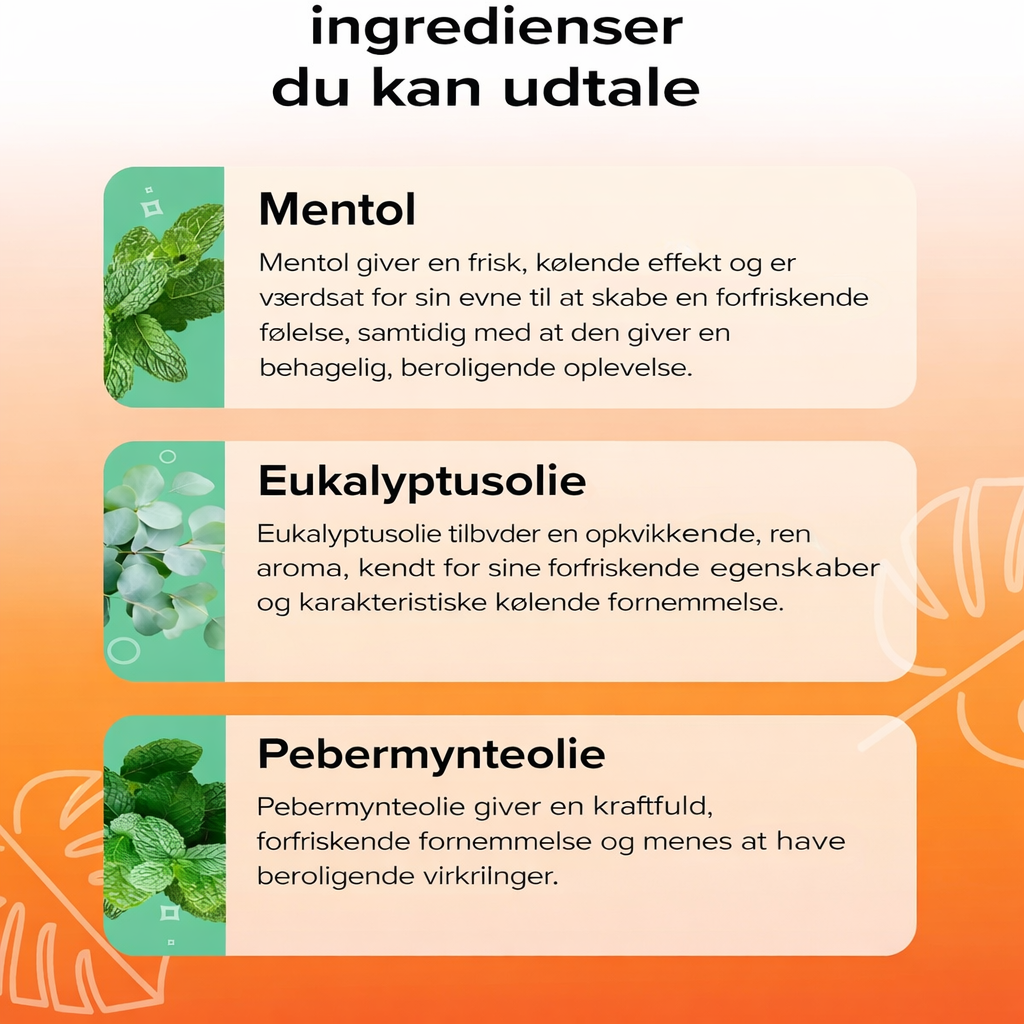 ingredienser
du kan udtale

Mentol

Mentol giver en frisk, kølende effekt og er værdsat for sin evne til at skabe en forfriskende følelse, samtidig med at den giver en behagelig, beroligende oplevelse.

Eukalyptusolie

Eukalyptusolie tilbvder en opkvikkende, ren aroma, kendt for sine forfriskende egenskaber og karakteristiske kølende fornemmelse.

Pebermynteolie

Pebermynteolie giver en kraftfuld, forfriskende fornemmelse og menes at have beroligende virkrilnger.